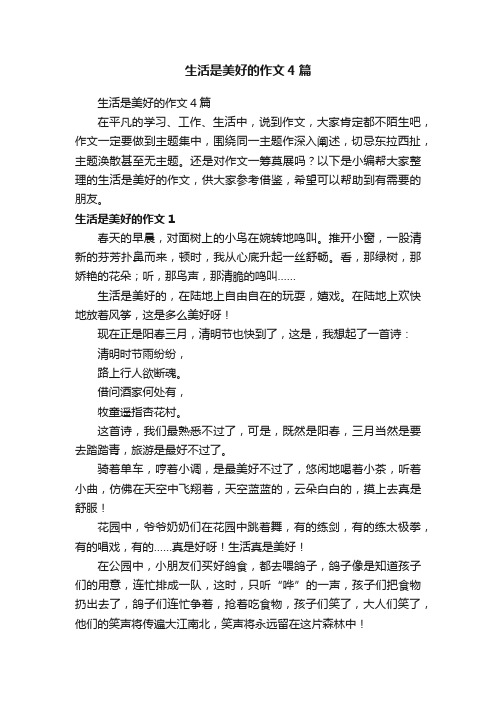 生活是美好的作文4篇

生活是美好的作文4篇

在平凡的学习、工作、生活中，说到作文，大家肯定都不陌生吧，作文一定要做到主题集中，围绕同一主题作深入阐述，切忌东拉西扯，主题涣散甚至无主题。还是对作文一筹莫展吗？以下是小编帮大家整理的生活是美好的作文，供大家参考借鉴，希望可以帮助到有需要的朋友。

生活是美好的作文1

春天的早晨，对面树上的小鸟在婉转地鸣叫。推开小窗，一股清新的芬芳扑鼻而来，顿时，我从心底升起一丝舒畅。看，那绿树，那娇艳的花朵；听，那鸟声，那清脆的鸣叫……

生活是美好的，在陆地上自由自在的玩耍，嬉戏。在陆地上欢快地放着风筝，这是多么美好呀！

现在正是阳春三月，清明节也快到了，这是，我想起了一首诗：

清明时节雨纷纷，

路上行人欲断魂。

借问酒家何处有，

牧童遥指杏花村。

这首诗，我们最熟悉不过了，可是，既然是阳春，三月当然是要去踏踏青，旅游是最好不过了。

骑着单车，哼着小调，是最美好不过了，悠闲地喝着小茶，听着小曲，仿佛在天空中飞翔着，天空蓝蓝的，云朵白白的，摸上去真是舒服！

花园中，爷爷奶奶们在花园中跳着舞，有的练剑，有的练太极拳，有的唱戏，有的……真是好呀！生活真是美好！

在公园中，小朋友们买好鸽食，都去喂鸽子，鸽子像是知道孩子们的用意，连忙排成一队，这时，只听“哗”的一声，孩子们把食物扔出去了，鸽子们连忙争着，抢着吃食物，孩子们笑了，大人们笑了，他们的笑声将传遍大江南北，笑声将永远留在这片森林中！